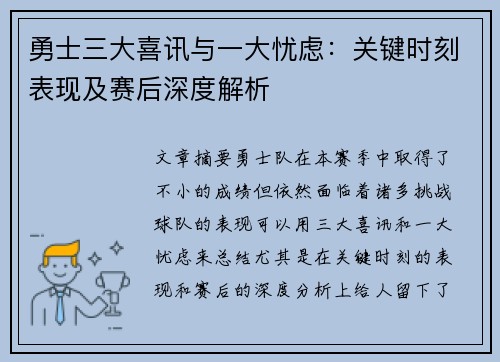 勇士三大喜讯与一大忧虑：关键时刻表现及赛后深度解析

文章摘要勇士队在本赛季中取得了不小的成绩但依然面临着诸多挑战球队的表现可以用三大喜讯和一大忧虑来总结尤其是在关键时刻的表现和赛后的深度分析上给人留下了